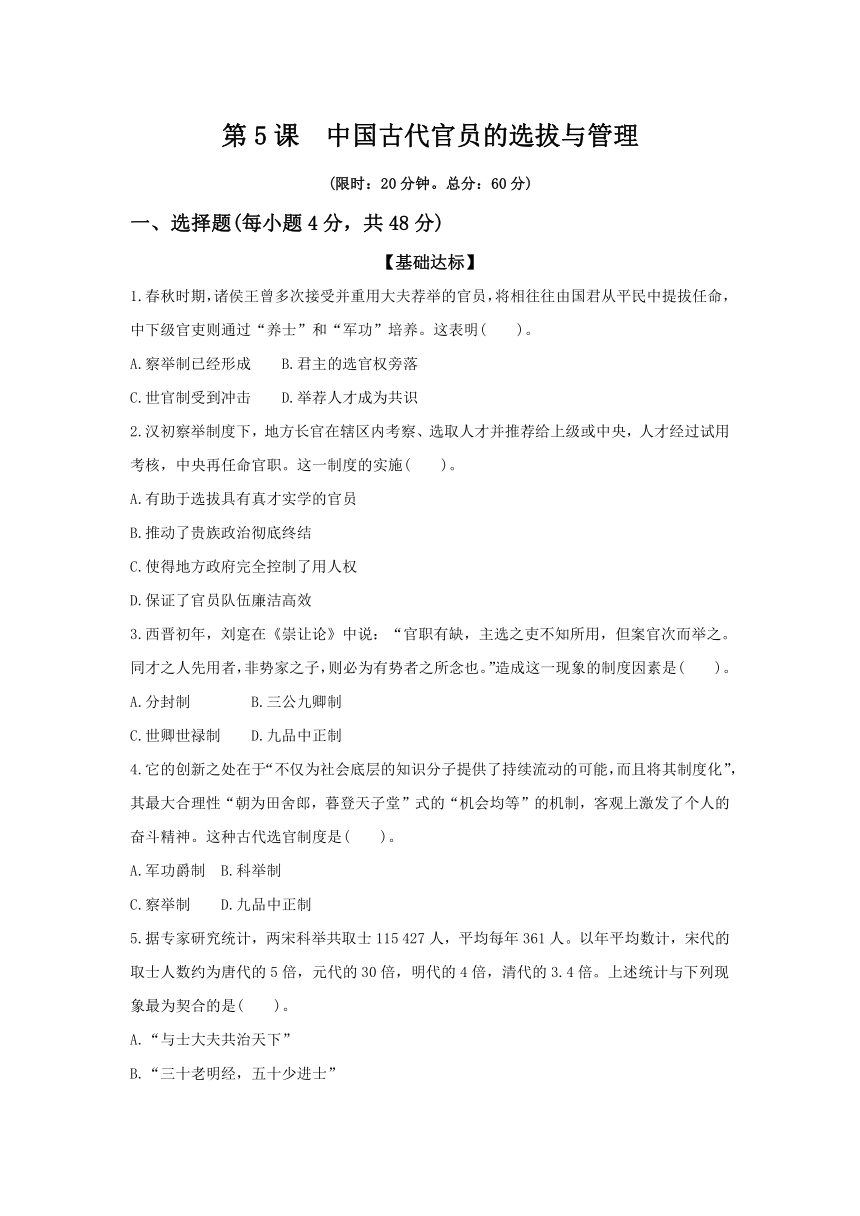 第5课　中国古代官员的选拔与管理

(限时：20分钟。总分：60分)

一、选择题(每小题4分，共48分)

【基础达标】

1.春秋时期,诸侯王曾多次接受并重用大夫荐举的官员,将相往往由国君从平民中提拔任命,中下级官吏则通过“养士”和“军功”培养。这表明(　　)。

A.察举制已经形成　　B.君主的选官权旁落

C.世官制受到冲击　　D.举荐人才成为共识

2.汉初察举制度下，地方长官在辖区内考察、选取人才并推荐给上级或中央，人才经过试用考核，中央再任命官职。这一制度的实施(　　)。

A.有助于选拔具有真才实学的官员

B.推动了贵族政治彻底终结

C.使得地方政府完全控制了用人权

D.保证了官员队伍廉洁高效

3.西晋初年，刘寔在《崇让论》中说：“官职有缺，主选之吏不知所用，但案官次而举之。同才之人先用者,非势家之子,则必为有势者之所念也。”造成这一现象的制度因素是(　　)。

A.分封制　　　B.三公九卿制

C.世卿世禄制　　D.九品中正制

4.它的创新之处在于“不仅为社会底层的知识分子提供了持续流动的可能,而且将其制度化”,其最大合理性“朝为田舍郎，暮登天子堂”式的“机会均等”的机制，客观上激发了个人的奋斗精神。这种古代选官制度是(　　)。

A.军功爵制　B.科举制

C.察举制　　D.九品中正制

5.据专家研究统计，两宋科举共取士115 427人，平均每年361人。以年平均数计，宋代的取士人数约为唐代的5倍，元代的30倍，明代的4倍，清代的3.4倍。上述统计与下列现象最为契合的是(　　)。

A.“与士大夫共治天下”

B.“三十老明经，五十少进士”